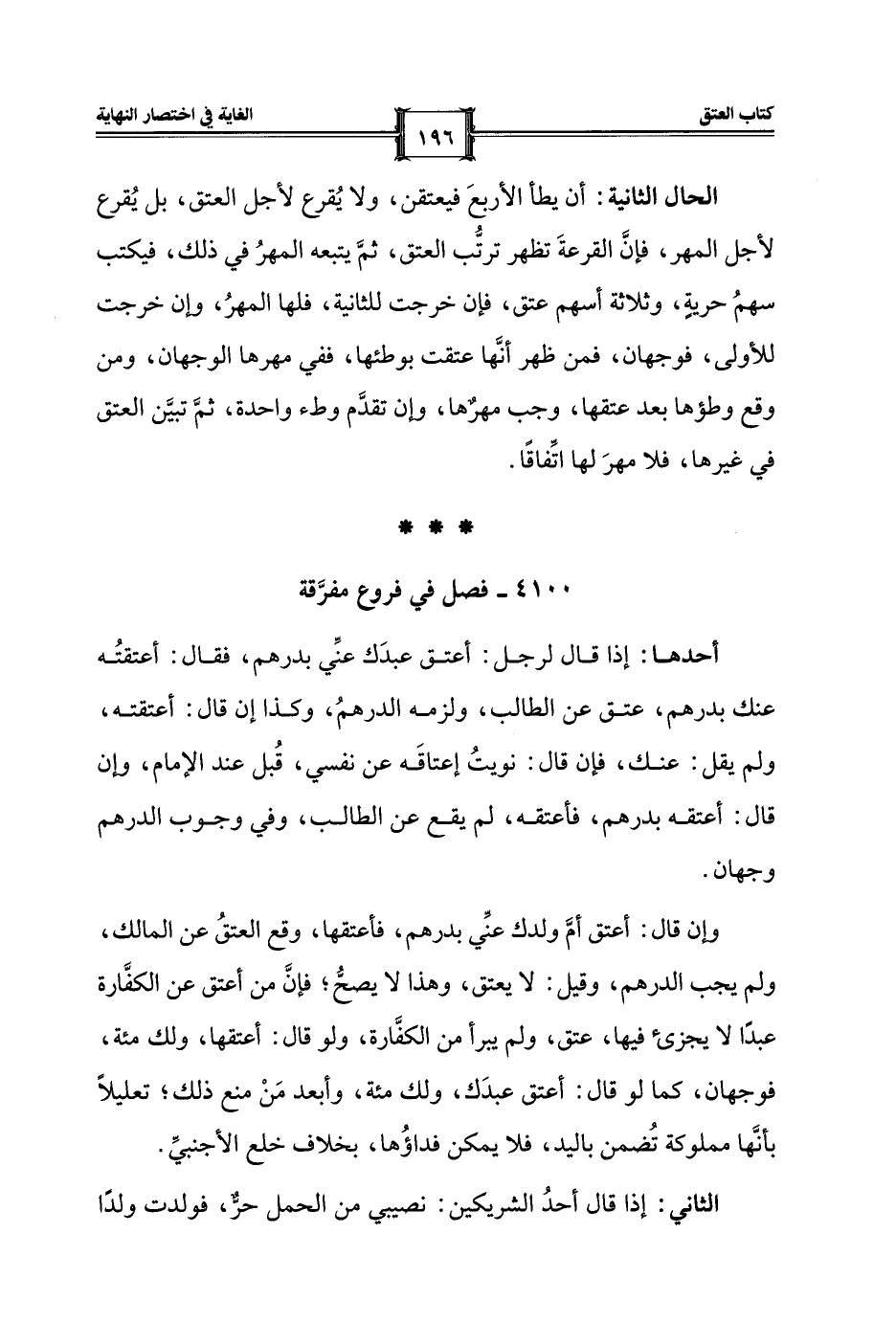 كتاب العتق ١٩٦ الغاية في اختصار النهاية

الحال الثانية: أن يطأ الأربعَ فيعتقن، ولا يُقرع لأجل العتق، بل يُقرع لأجل المهر، فإنَّ القرعةَ تظهر ترتُّب العتق، ثمَّ يتبعه المهرُ في ذلك، فيكتب سهمُ حريةٍ، وثلاثة أسهم عتق، فإن خرجت للثانية، فلها المهرُ، وإن خرجت للأولى، فوجهان، فمن ظهر أنَّها عتقت بوطئها، ففي مهرها الوجهان، ومن وقع وطؤها بعد عتقها، وجب مهرُها، وإن تقدَّم وطء واحدة، ثمَّ تبيَّن العتق في غيرها، فلا مهرَ لها اتِّفاقًا.

* * *

٤١٠٠ ـ فصل في فروع مفرَّقة

أحدها: إذا قال لرجل: أعتق عبدَك عنِّي بدرهم، فقال: أعتقتُه عنك بدرهم، عتق عن الطالب، ولزمه الدرهمُ، وكذا إن قال: أعتقته، ولم يقل: عنك، فإن قال: نويتُ إعتاقَه عن نفسي، قُبل عند الإمام، وإن قال: أعتقه بدرهم، فأعتقه، لم يقع عن الطالب، وفي وجوب الدرهم وجهان.

وإن قال: أعتق أمَّ ولدك عنِّي بدرهم، فأعتقها، وقع العتقُ عن المالك، ولم يجب الدرهم، وقيل: لا يعتق، وهذا لا يصحُّ؛ فإنَّ من أعتق عن الكفَّارة عبدًا لا يجزئ فيها، عتق، ولم يبرأ من الكفَّارة، ولو قال: أعتقها، ولك مئة، فوجهان، كما لو قال: أعتق عبدَك، ولك مئة، وأبعد مَنْ منع ذلك؛ تعليلاً بأنَّها مملوكة تُضمن باليد، فلا يمكن فداؤُها، بخلاف خلع الأجنبيِّ.

الثاني: إذا قال أحدُ الشريكين: نصيبي من الحمل حرٌّ، فولدت ولدًا